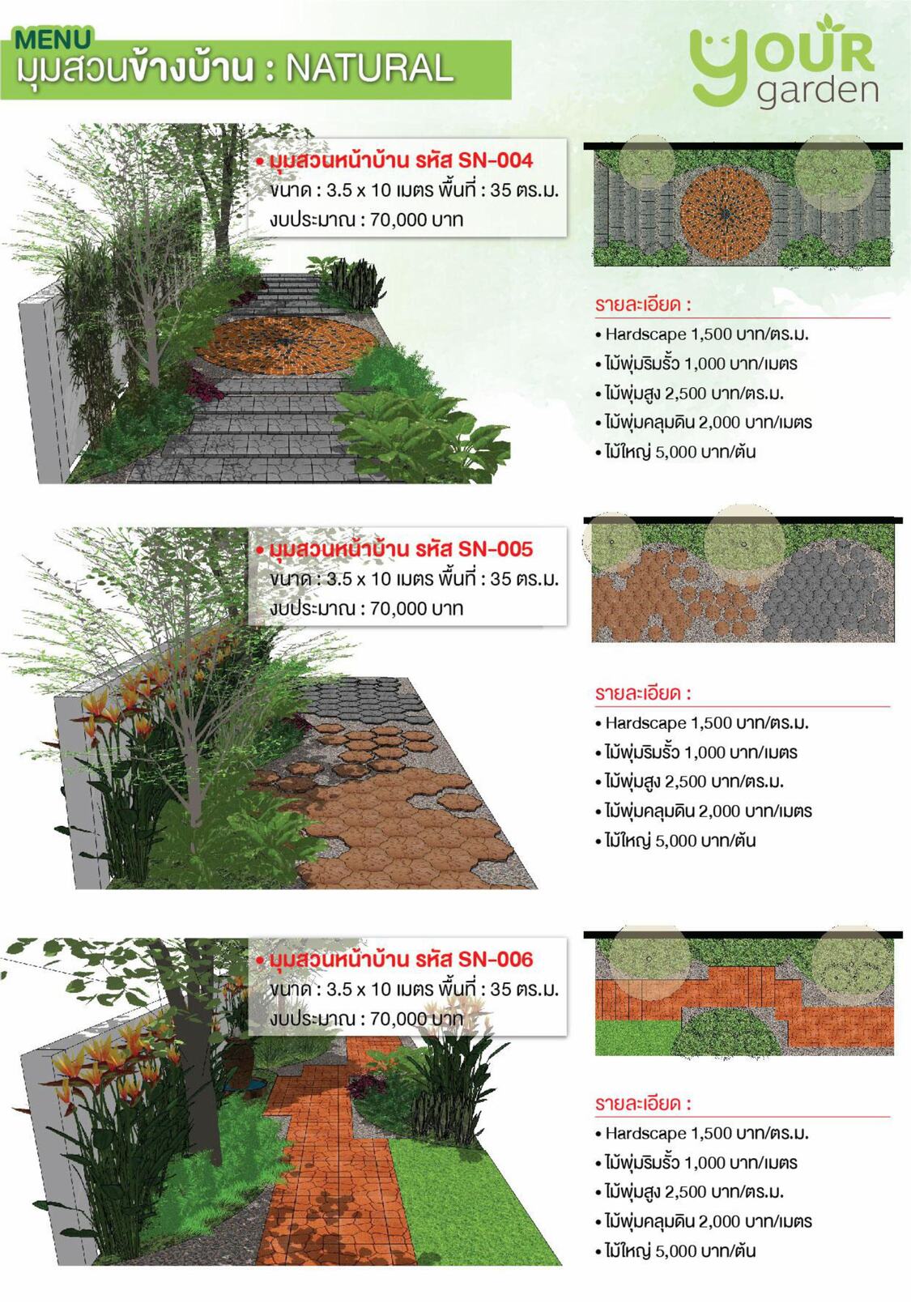 MENU
มุมสวนข้างบ้าน : NATURAL

your garden

• มุมสวนหน้าบ้าน รหัส SN-004
ขนาด : 3.5 x 10 เมตร พื้นที่ : 35 ตร.ม.
งบประมาณ : 70,000 บาท

รายละเอียด :
• Hardscape 1,500 บาท/ตร.ม.
• ไม้พุ่มริมรั้ว 1,000 บาท/เมตร
• ไม้พุ่มสูง 2,500 บาท/ตร.ม.
• ไม้พุ่มคลุมดิน 2,000 บาท/เมตร
• ไม้ใหญ่ 5,000 บาท/ต้น

• มุมสวนหน้าบ้าน รหัส SN-005
ขนาด : 3.5 x 10 เมตร พื้นที่ : 35 ตร.ม.
งบประมาณ : 70,000 บาท

รายละเอียด :
• Hardscape 1,500 บาท/ตร.ม.
• ไม้พุ่มริมรั้ว 1,000 บาท/เมตร
• ไม้พุ่มสูง 2,500 บาท/ตร.ม.
• ไม้พุ่มคลุมดิน 2,000 บาท/เมตร
• ไม้ใหญ่ 5,000 บาท/ต้น

• มุมสวนหน้าบ้าน รหัส SN-006
ขนาด : 3.5 x 10 เมตร พื้นที่ : 35 ตร.ม.
งบประมาณ : 70,000 บาท

รายละเอียด :
• Hardscape 1,500 บาท/ตร.ม.
• ไม้พุ่มริมรั้ว 1,000 บาท/เมตร
• ไม้พุ่มสูง 2,500 บาท/ตร.ม.
• ไม้พุ่มคลุมดิน 2,000 บาท/เมตร
• ไม้ใหญ่ 5,000 บาท/ต้น